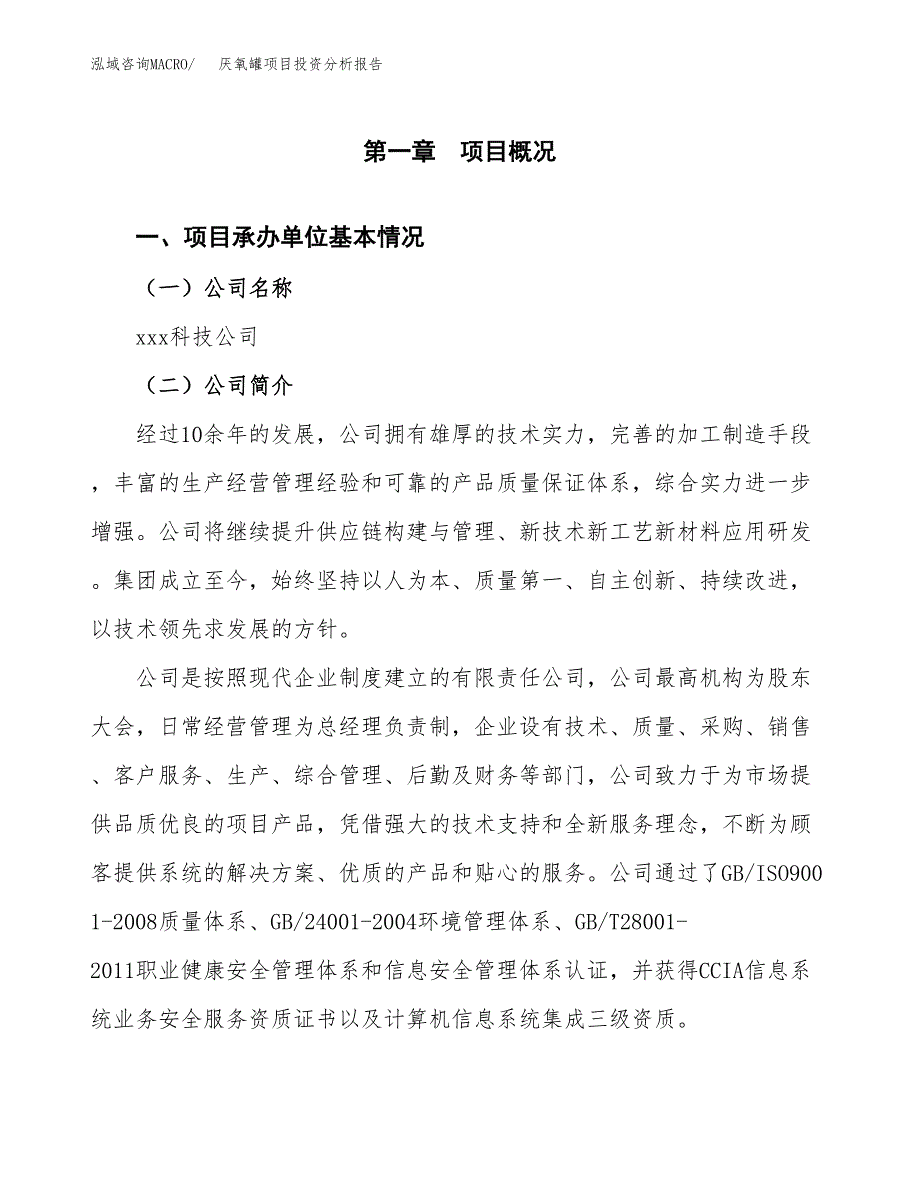 泓域咨询MACRO/　厌氧罐项目投资分析报告

第一章　项目概况

一、项目承办单位基本情况

（一）公司名称

xxx科技公司

（二）公司简介

经过10余年的发展，公司拥有雄厚的技术实力，完善的加工制造手段，丰富的生产经营管理经验和可靠的产品质量保证体系，综合实力进一步增强。公司将继续提升供应链构建与管理、新技术新工艺新材料应用研发。集团成立至今，始终坚持以人为本、质量第一、自主创新、持续改进，以技术领先求发展的方针。

公司是按照现代企业制度建立的有限责任公司，公司最高机构为股东大会，日常经营管理为总经理负责制，企业设有技术、质量、采购、销售、客户服务、生产、综合管理、后勤及财务等部门，公司致力于为市场提供品质优良的项目产品，凭借强大的技术支持和全新服务理念，不断为顾客提供系统的解决方案、优质的产品和贴心的服务。公司通过了GB/ISO9001-2008质量体系、GB/24001-2004环境管理体系、GB/T28001-2011职业健康安全管理体系和信息安全管理体系认证，并获得CCIA信息系统业务安全服务资质证书以及计算机信息系统集成三级资质。